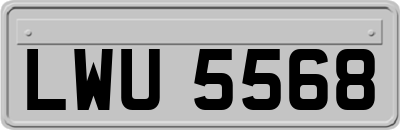 LWU 5568